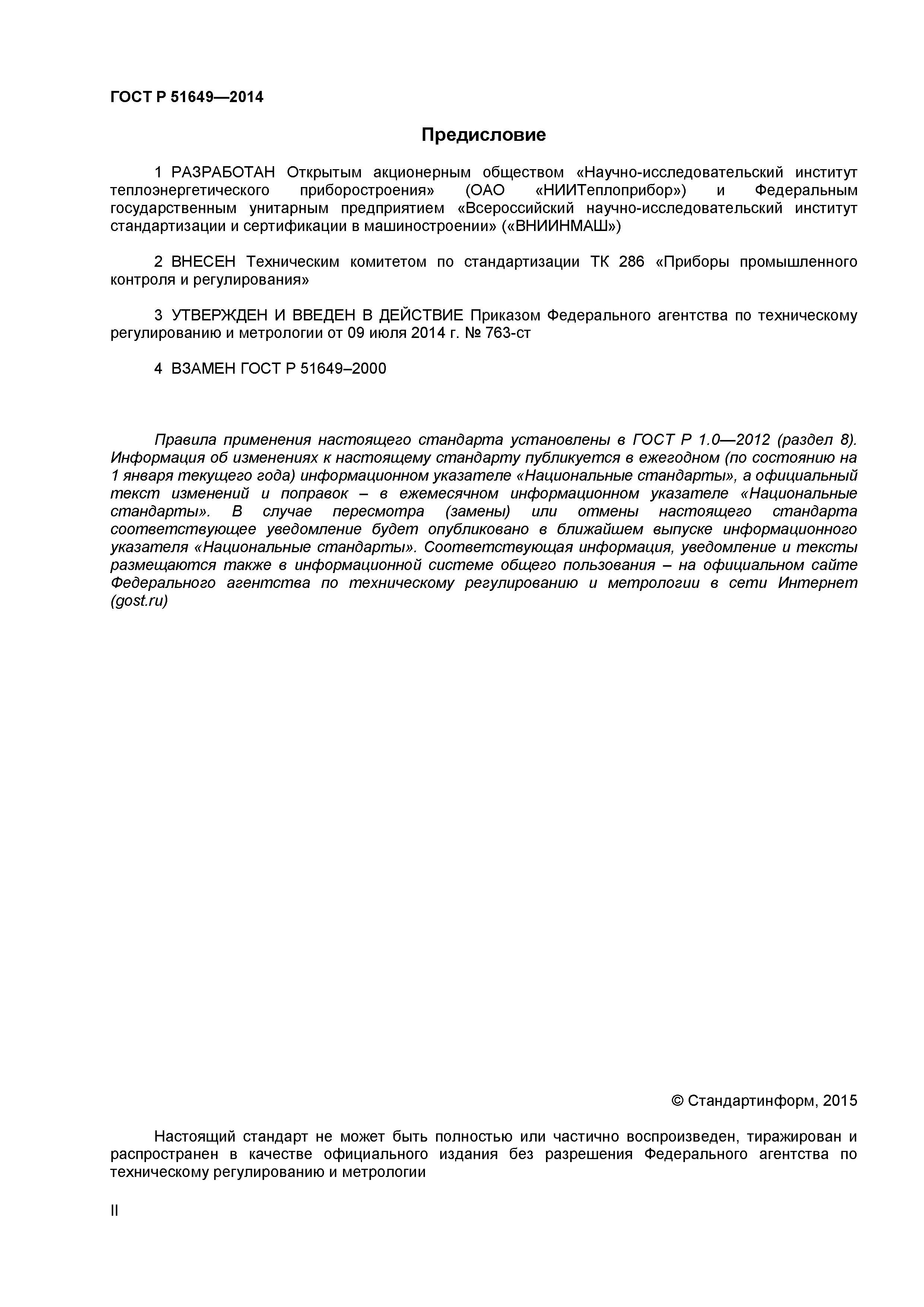 ГОСТ Р 51649—2014

Предисловие

1 РАЗРАБОТАН Открытым акционерным обществом «Научно-исследовательский институт теплоэнергетического приборостроения» (ОАО «НИИТеплоприбор») и Федеральным государственным унитарным предприятием «Всероссийский научно-исследовательский институт стандартизации и сертификации в машиностроении» («ВНИИНМАШ»)

2 ВНЕСЕН Техническим комитетом по стандартизации ТК 286 «Приборы промышленного контроля и регулирования»

3 УТВЕРЖДЕН И ВВЕДЕН В ДЕЙСТВИЕ Приказом Федерального агентства по техническому регулированию и метрологии от 09 июля 2014 г. № 763-ст

4 ВЗАМЕН ГОСТ Р 51649–2000

Правила применения настоящего стандарта установлены в ГОСТ Р 1.0—2012 (раздел 8). Информация об изменениях к настоящему стандарту публикуется в ежегодном (по состоянию на 1 января текущего года) информационном указателе «Национальные стандарты», а официальный текст изменений и поправок – в ежемесячном информационном указателе «Национальные стандарты». В случае пересмотра (замены) или отмены настоящего стандарта соответствующее уведомление будет опубликовано в ближайшем выпуске информационного указателя «Национальные стандарты». Соответствующая информация, уведомление и тексты размещаются также в информационной системе общего пользования – на официальном сайте Федерального агентства по техническому регулированию и метрологии в сети Интернет (gost.ru)

© Стандартинформ, 2015

Настоящий стандарт не может быть полностью или частично воспроизведен, тиражирован и распространен в качестве официального издания без разрешения Федерального агентства по техническому регулированию и метрологии

II